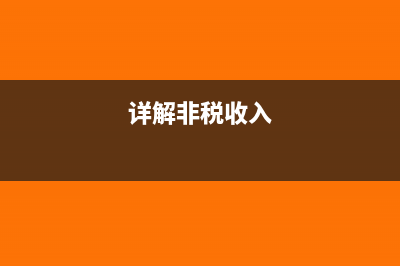 详解非税收入